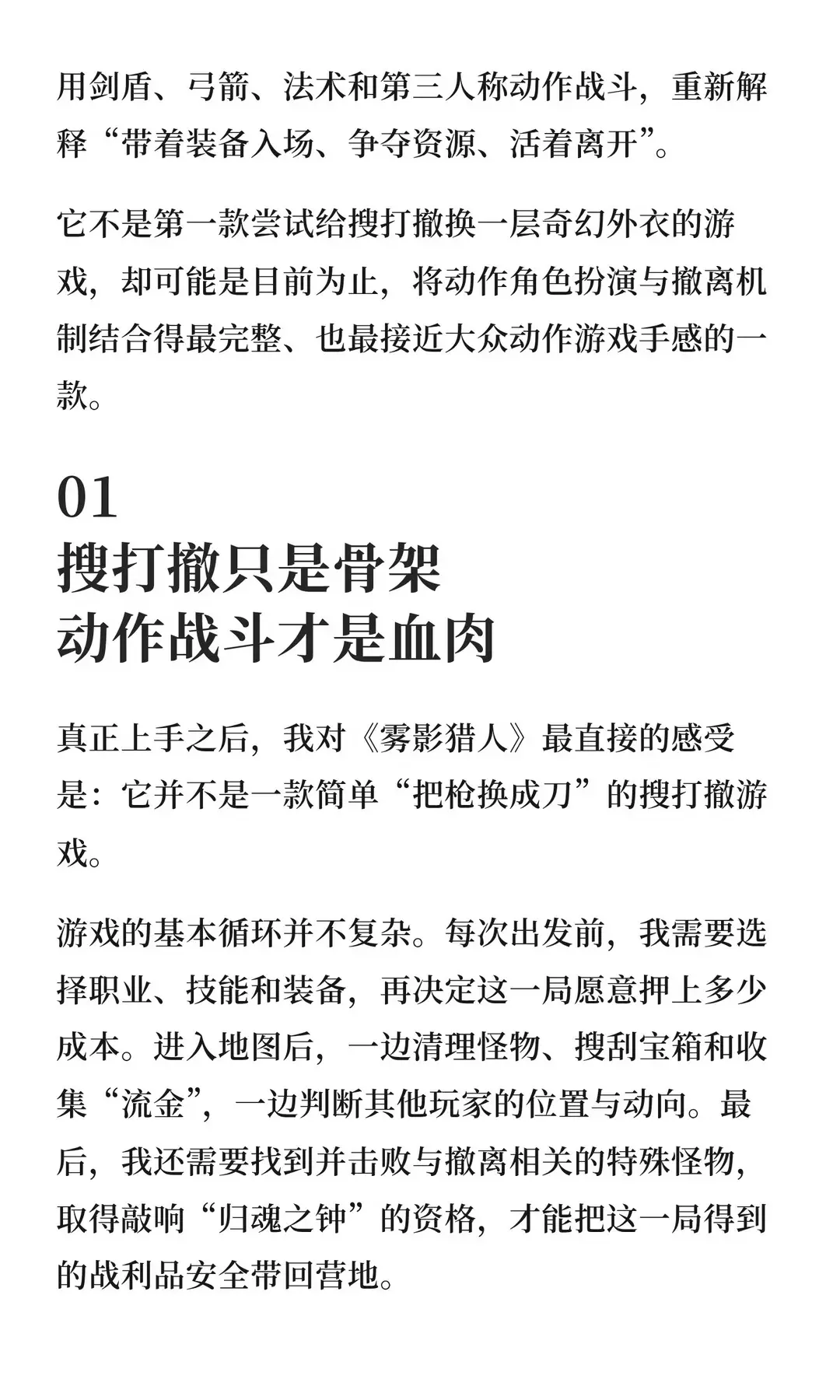 用剑盾、弓箭、法术和第三人称动作战斗，重新解释“带着装备入场、争夺资源、活着离开”。

它不是第一款尝试给搜打撤换一层奇幻外衣的游戏，却可能是目前为止，将动作角色扮演与撤离机制结合得最完整、也最接近大众动作游戏手感的一款。

01
搜打撤只是骨架
动作战斗才是血肉

真正上手之后，我对《雾影猎人》最直接的感受是：它并不是一款简单“把枪换成刀”的搜打撤游戏。

游戏的基本循环并不复杂。每次出发前，我需要选择职业、技能和装备，再决定这一局愿意押上多少成本。进入地图后，一边清理怪物、搜刮宝箱和收集“流金”，一边判断其他玩家的位置与动向。最后，我还需要找到并击败与撤离相关的特殊怪物，取得敲响“归魂之钟”的资格，才能把这一局得到的战利品安全带回营地。